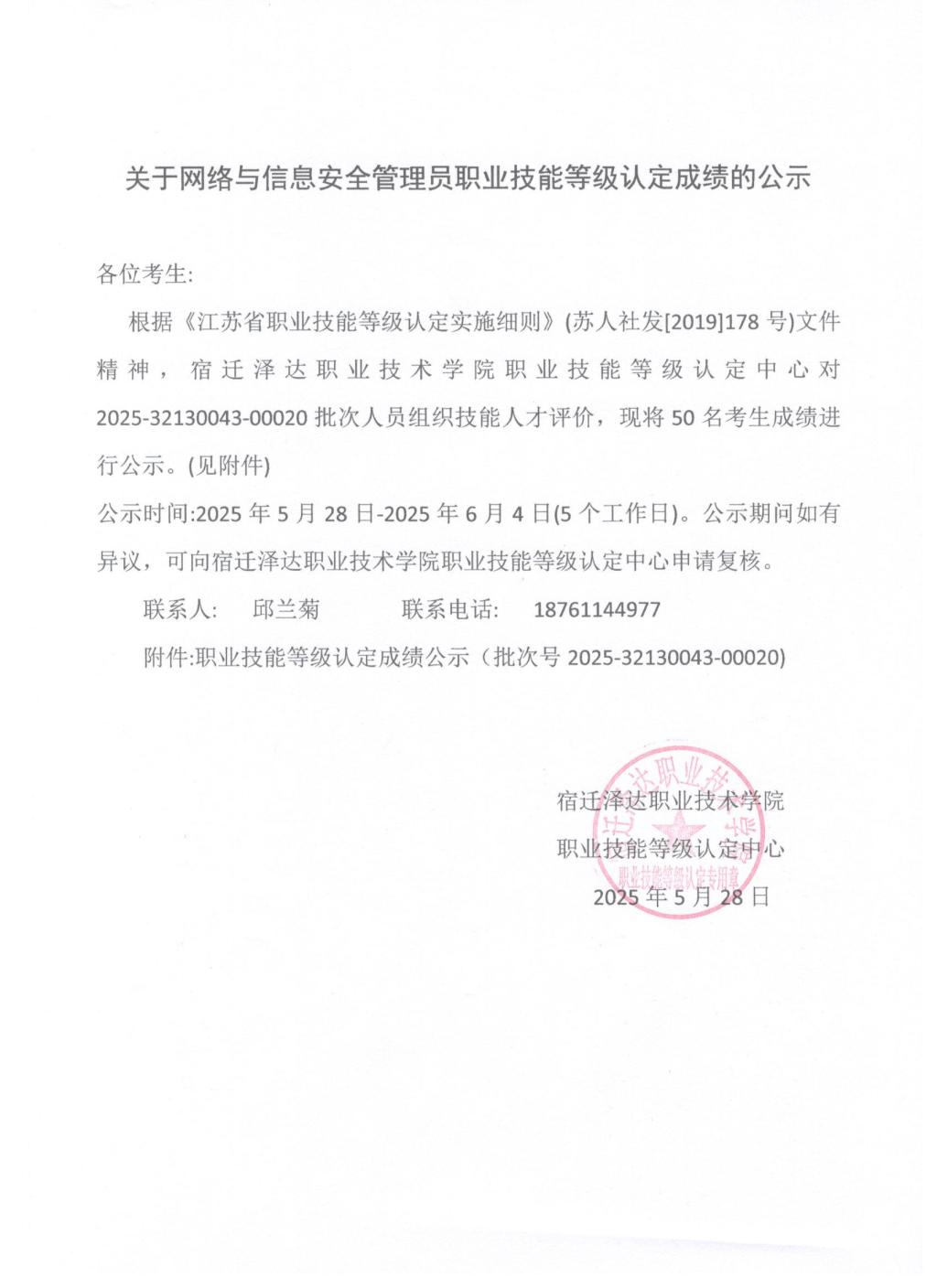 关于网络与信息安全管理员职业技能等级认定成绩的公示

各位考生:

根据《江苏省职业技能等级认定实施细则》(苏人社发[2019]178 号)文件精神，宿迁泽达职业技术学院职业技能等级认定中心对 2025-32130043-00020 批次人员组织技能人才评价，现将 50 名考生成绩进行公示。(见附件)

公示时间:2025 年 5 月 28 日-2025 年 6 月 4 日(5 个工作日)。公示期间如有异议，可向宿迁泽达职业技术学院职业技能等级认定中心申请复核。

联系人:　邱兰菊　　联系电话:　18761144977

附件:职业技能等级认定成绩公示（批次号 2025-32130043-00020)

宿迁泽达职业技术学院
职业技能等级认定中心
2025 年 5 月 28 日

宿迁泽达职业技术学院
职业技能等级认定专用章